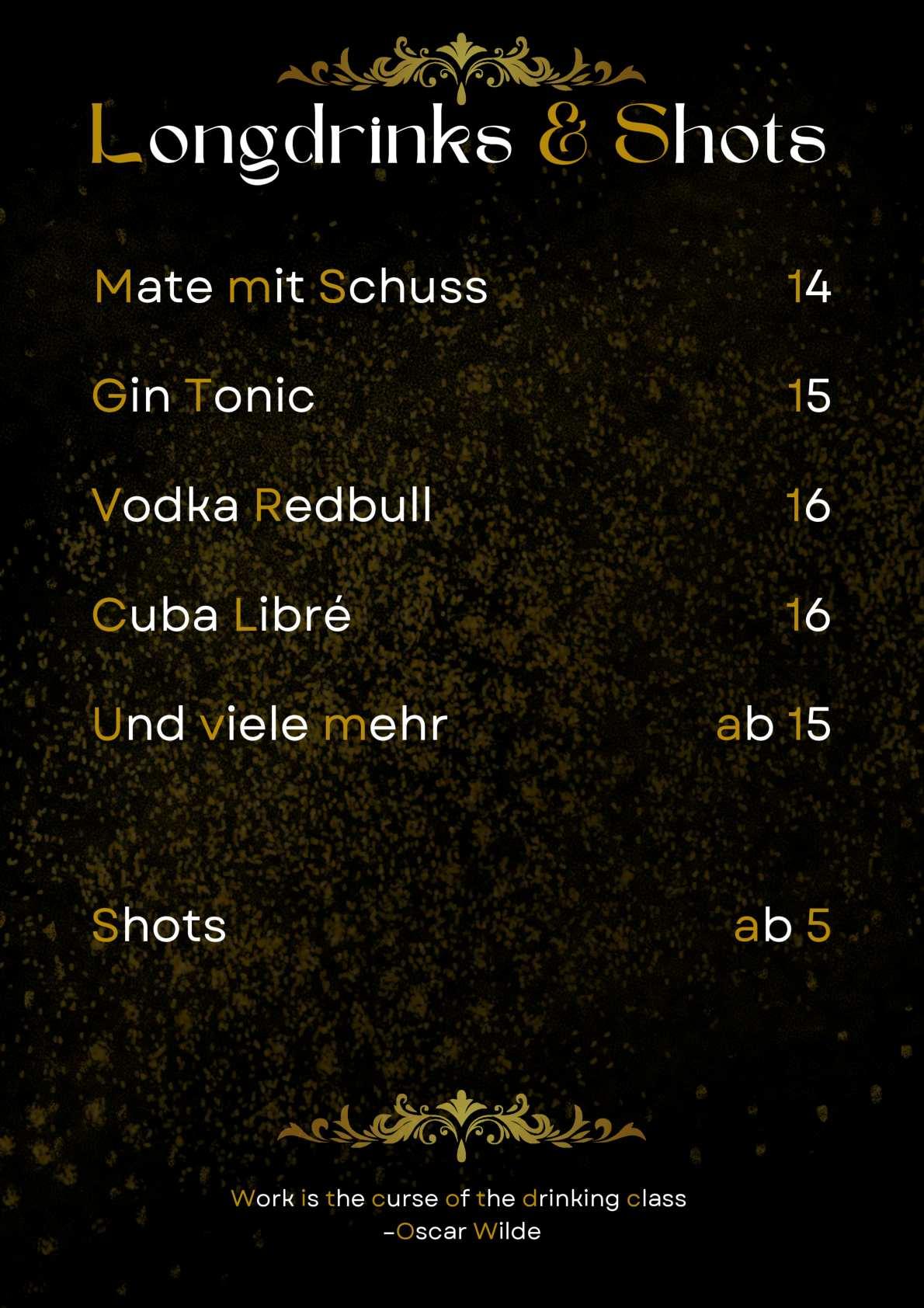 Longdrinks & Shots

Mate mit Schuss 14

Gin Tonic 15

Vodka Redbull 16

Cuba Libré 16

Und viele mehr ab 15

Shots ab 5

Work is the curse of the drinking class
-Oscar Wilde